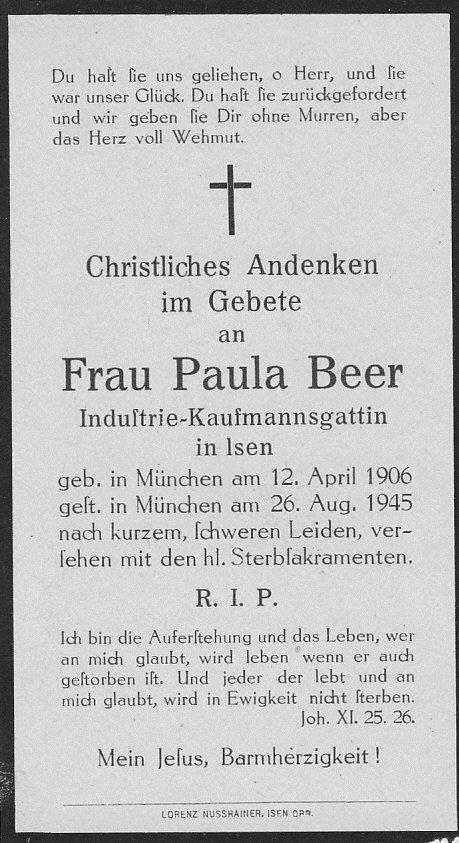 Du haſt ſie uns geliehen, o Herr, und ſie war unser Glück. Du haſt ſie zurückgefordert und wir geben ſie Dir ohne Murren, aber das Herz voll Wehmut.

Christliches Andenken
im Gebete
an
Frau Paula Beer
Induſtrie-Kaufmannsgattin
in Isen
geb. in München am 12. April 1906
geſt. in München am 26. Aug. 1945
nach kurzem, ſchweren Leiden, verſehen mit den hl. Sterbſakramenten.

R. I. P.

Ich bin die Auferſtehung und das Leben, wer an mich glaubt, wird leben wenn er auch geſtorben iſt. Und jeder der lebt und an mich glaubt, wird in Ewigkeit nicht ſterben.
Joh. XI. 25. 26.

Mein Jeſus, Barmherzigkeit!

LORENZ NUSSHAINER, ISEN OBB.